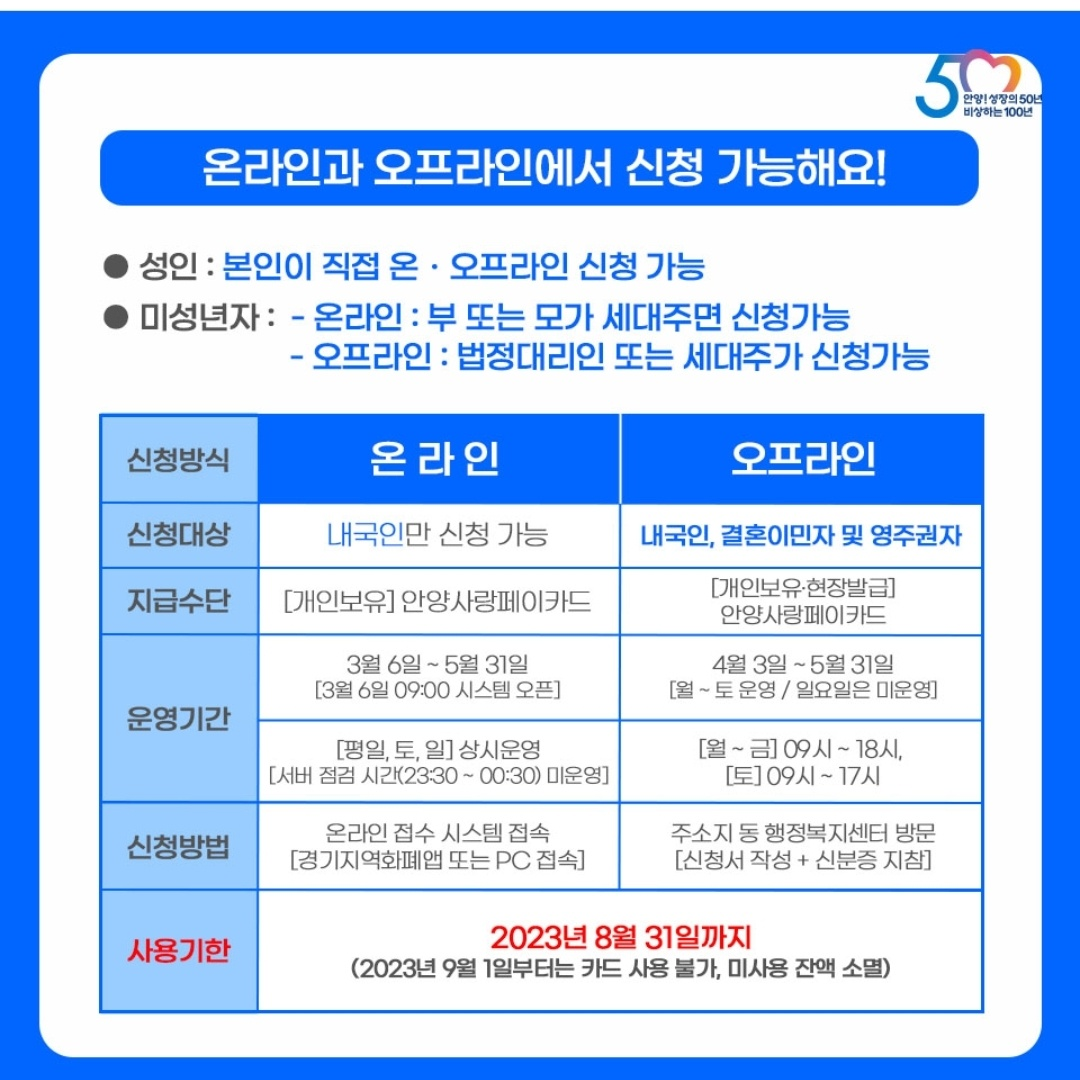 50 안양! 성장의 50년 비상하는 100년

온라인과 오프라인에서 신청 가능해요!

● 성인 : 본인이 직접 온 · 오프라인 신청 가능

● 미성년자 : - 온라인 : 부 또는 모가 세대주면 신청가능
- 오프라인 : 법정대리인 또는 세대주가 신청가능

| 신청방식 | 온 라 인 | 오프라인 |
|---|---|---|
| 신청대상 | 내국인만 신청 가능 | 내국인, 결혼이민자 및 영주권자 |
| 지급수단 | [개인보유] 안양사랑페이카드 | [개인보유·현장발급] 안양사랑페이카드 |
| 운영기간 | 3월 6일 ~ 5월 31일 [3월 6일 09:00 시스템 오픈] | 4월 3일 ~ 5월 31일 [월 ~ 토 운영 / 일요일은 미운영] |
| | [평일, 토, 일] 상시운영 [서버 점검 시간(23:30 ~ 00:30) 미운영] | [월 ~ 금] 09시 ~ 18시, [토] 09시 ~ 17시 |
| 신청방법 | 온라인 접수 시스템 접속 [경기지역화폐앱 또는 PC 접속] | 주소지 동 행정복지센터 방문 [신청서 작성 + 신분증 지참] |
| 사용기한 | 2023년 8월 31일까지 (2023년 9월 1일부터는 카드 사용 불가, 미사용 잔액 소멸) | |